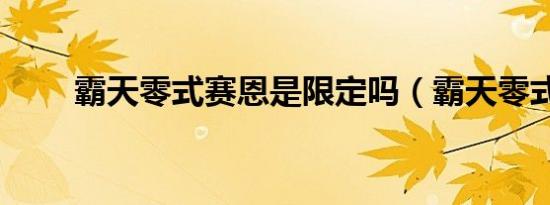 霸天零式赛恩是限定吗（霸天零式